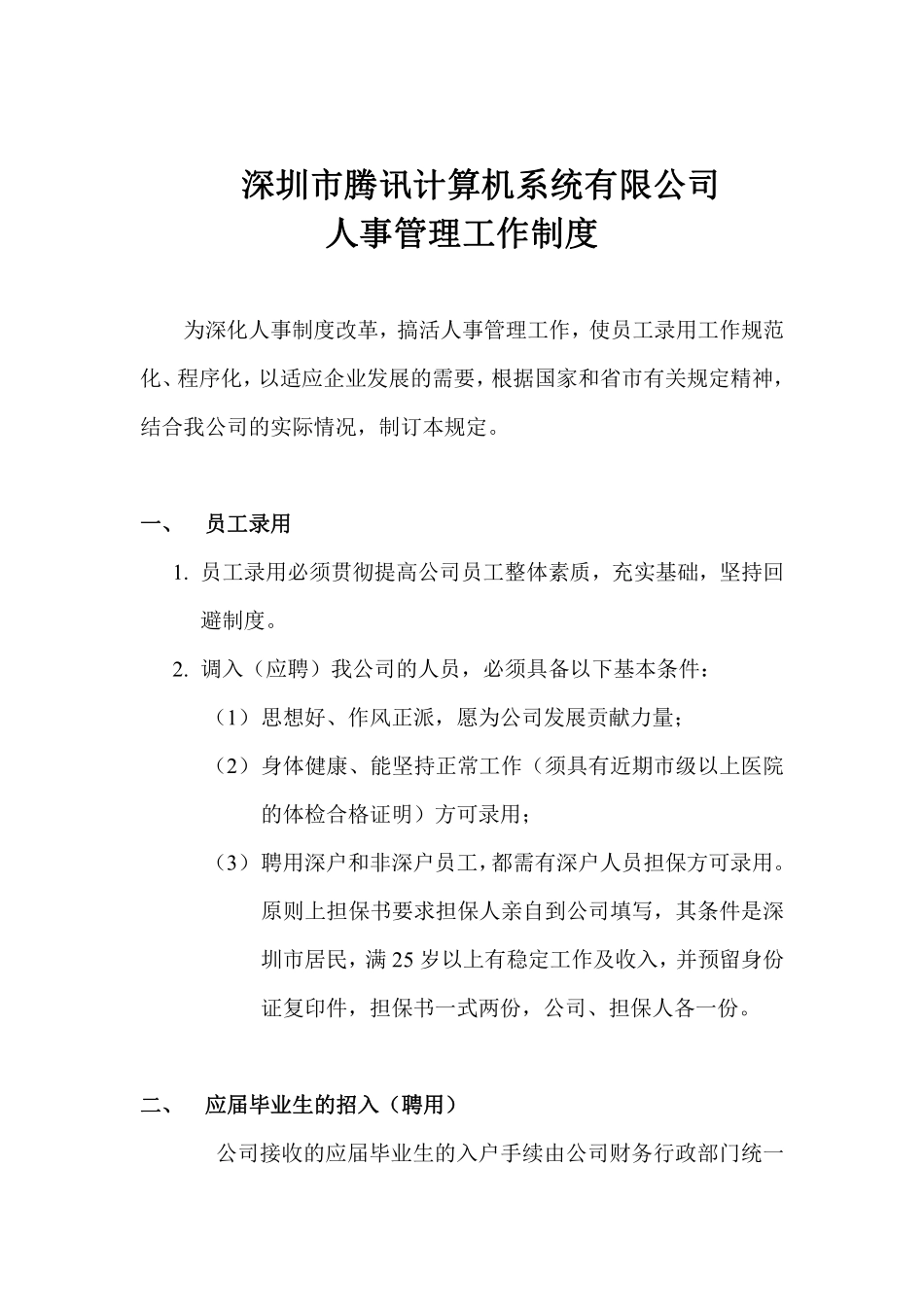 深圳市腾讯计算机系统有限公司
人事管理工作制度

为深化人事制度改革，搞活人事管理工作，使员工录用工作规范化、程序化，以适应企业发展的需要，根据国家和省市有关规定精神，结合我公司的实际情况，制订本规定。

一、 员工录用

1. 员工录用必须贯彻提高公司员工整体素质，充实基础，坚持回避制度。

2. 调入（应聘）我公司的人员，必须具备以下基本条件：

（1）思想好、作风正派，愿为公司发展贡献力量；

（2）身体健康、能坚持正常工作（须具有近期市级以上医院的体检合格证明）方可录用；

（3）聘用深户和非深户员工，都需有深户人员担保方可录用。原则上担保书要求担保人亲自到公司填写，其条件是深圳市居民，满 25 岁以上有稳定工作及收入，并预留身份证复印件，担保书一式两份，公司、担保人各一份。

二、 应届毕业生的招入（聘用）

公司接收的应届毕业生的入户手续由公司财务行政部门统一